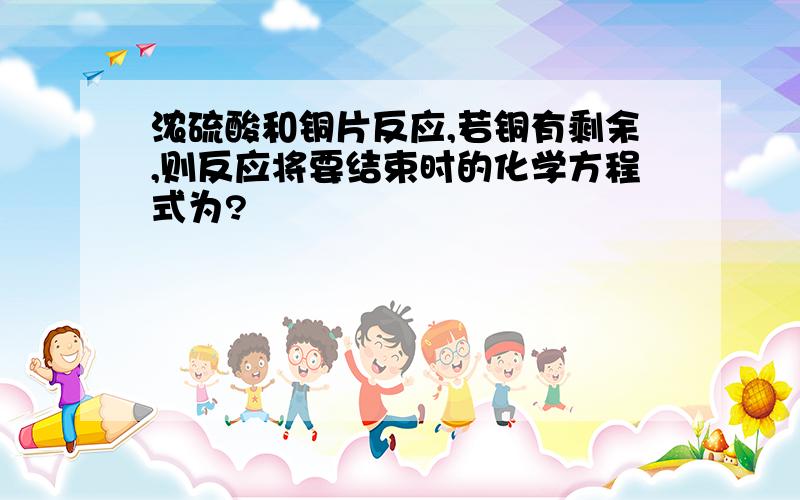 浓硫酸和铜片反应,若铜有剩余,则反应将要结束时的化学方程式为?